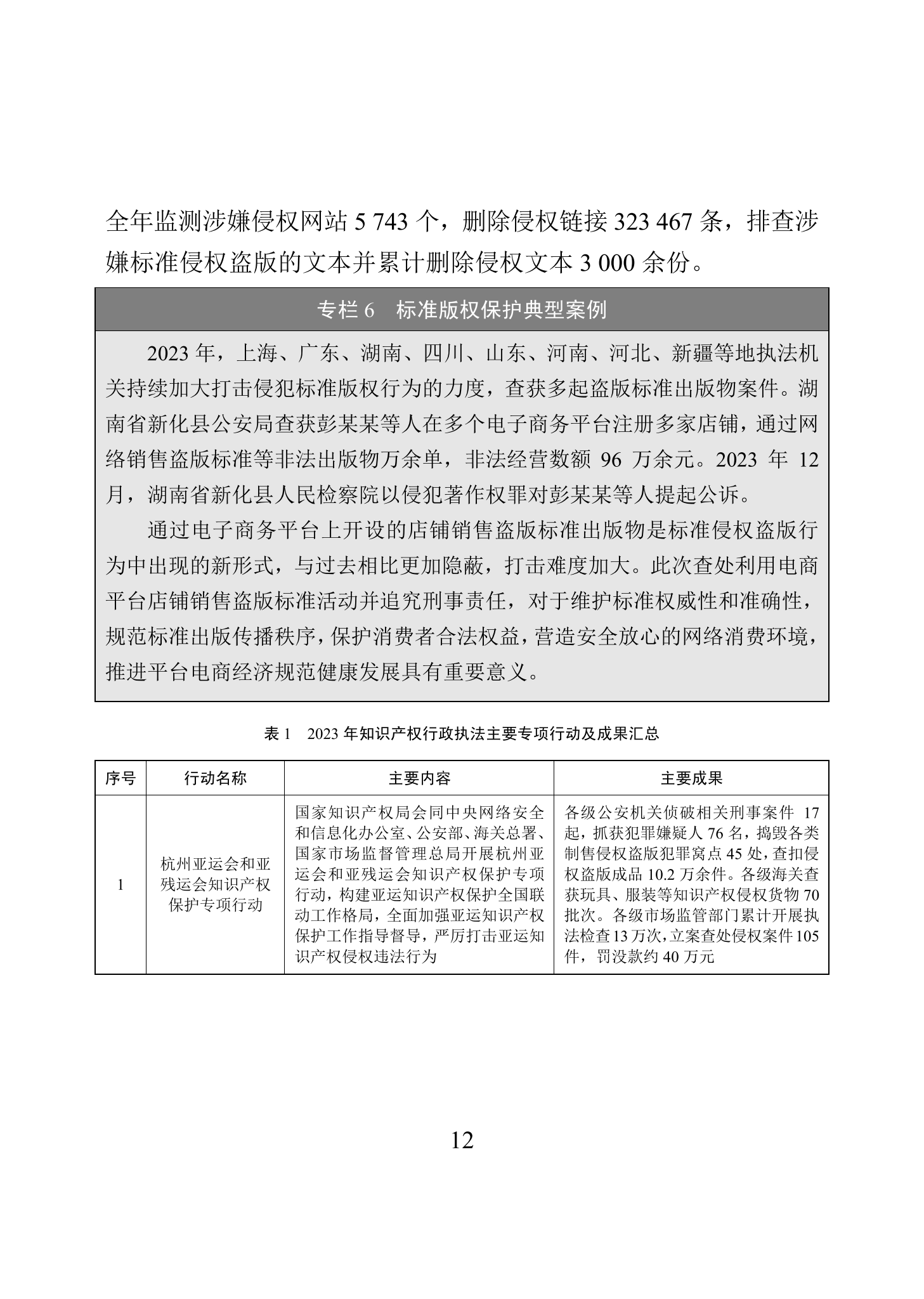 全年监测涉嫌侵权网站 5 743 个，删除侵权链接 323 467 条，排查涉嫌标准侵权盗版的文本并累计删除侵权文本 3 000 余份。

专栏 6　标准版权保护典型案例

2023 年，上海、广东、湖南、四川、山东、河南、河北、新疆等地执法机关持续加大打击侵犯标准版权行为的力度，查获多起盗版标准出版物案件。湖南省新化县公安局查获彭某某等人在多个电子商务平台注册多家店铺，通过网络销售盗版标准等非法出版物万余单，非法经营数额 96 万余元。2023 年 12 月，湖南省新化县人民检察院以侵犯著作权罪对彭某某等人提起公诉。

通过电子商务平台上开设的店铺销售盗版标准出版物是标准侵权盗版行为中出现的新形式，与过去相比更加隐蔽，打击难度加大。此次查处利用电商平台店铺销售盗版标准活动并追究刑事责任，对于维护标准权威性和准确性，规范标准出版传播秩序，保护消费者合法权益，营造安全放心的网络消费环境，推进平台电商经济规范健康发展具有重要意义。

表 1　2023 年知识产权行政执法主要专项行动及成果汇总

| 序号 | 行动名称 | 主要内容 | 主要成果 |
|---|---|---|---|
| 1 | 杭州亚运会和亚残运会知识产权保护专项行动 | 国家知识产权局会同中央网络安全和信息化办公室、公安部、海关总署、国家市场监督管理总局开展杭州亚运会和亚残运会知识产权保护专项行动，构建亚运知识产权保护全国联动工作格局，全面加强亚运知识产权保护工作指导督导，严厉打击亚运知识产权侵权违法行为 | 各级公安机关侦破相关刑事案件 17 起，抓获犯罪嫌疑人 76 名，捣毁各类制售侵权盗版犯罪窝点 45 处，查扣侵权盗版成品 10.2 万余件。各级海关查获玩具、服装等知识产权侵权货物 70 批次。各级市场监管部门累计开展执法检查 13 万次，立案查处侵权案件 105 件，罚没款约 40 万元 |

12